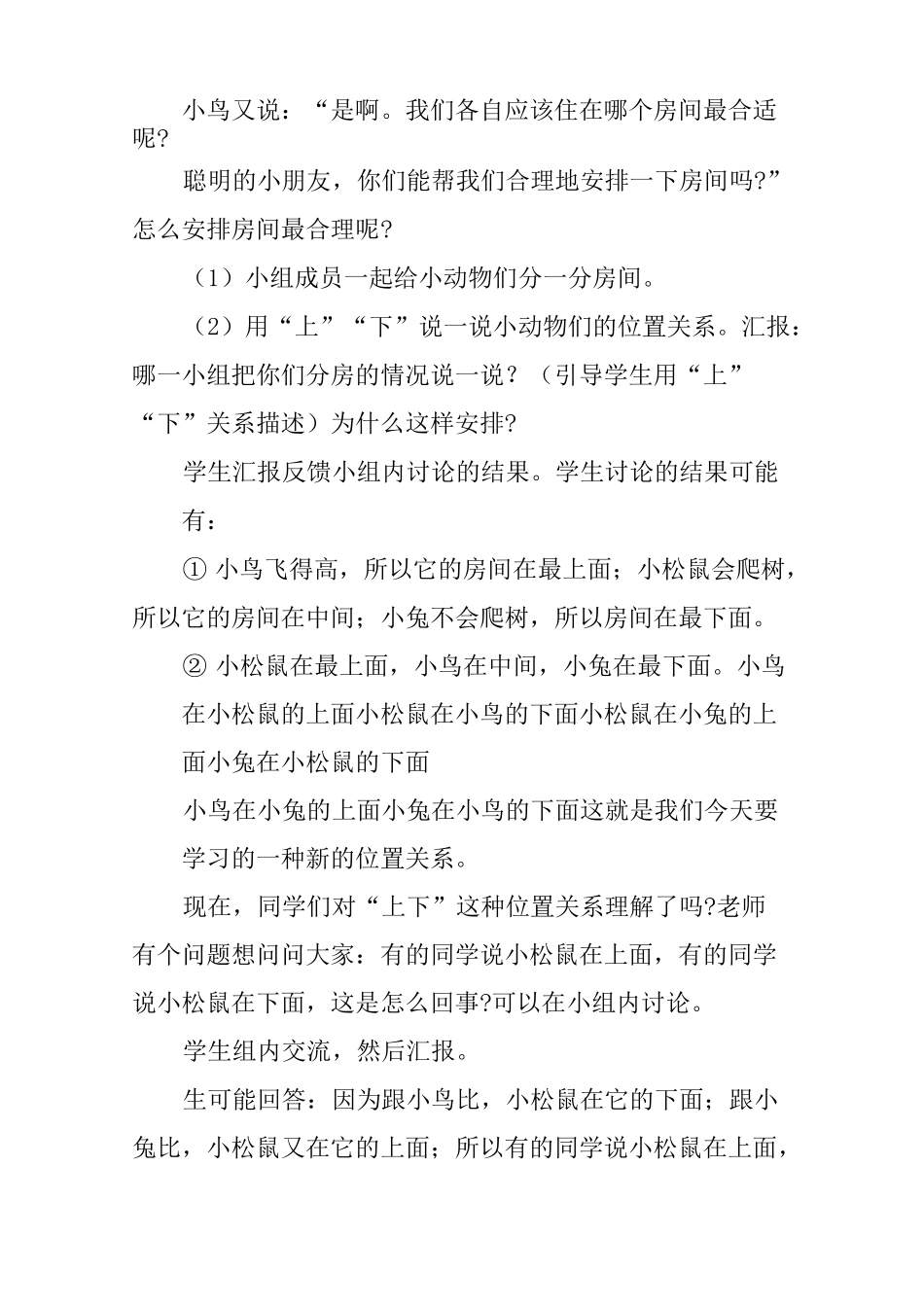 小鸟又说：“是啊。我们各自应该住在哪个房间最合适呢?

聪明的小朋友，你们能帮我们合理地安排一下房间吗?”怎么安排房间最合理呢?

（1）小组成员一起给小动物们分一分房间。

（2）用“上”“下”说一说小动物们的位置关系。汇报：哪一小组把你们分房的情况说一说？（引导学生用“上”“下”关系描述）为什么这样安排?

学生汇报反馈小组内讨论的结果。学生讨论的结果可能有：

① 小鸟飞得高，所以它的房间在最上面；小松鼠会爬树，所以它的房间在中间；小兔不会爬树，所以房间在最下面。

② 小松鼠在最上面，小鸟在中间，小兔在最下面。小鸟在小松鼠的上面小松鼠在小鸟的下面小松鼠在小兔的上面小兔在小松鼠的下面

小鸟在小兔的上面小兔在小鸟的下面这就是我们今天要学习的一种新的位置关系。

现在，同学们对“上下”这种位置关系理解了吗?老师有个问题想问问大家：有的同学说小松鼠在上面，有的同学说小松鼠在下面，这是怎么回事?可以在小组内讨论。

学生组内交流，然后汇报。

生可能回答：因为跟小鸟比，小松鼠在它的下面；跟小兔比，小松鼠又在它的上面；所以有的同学说小松鼠在上面，